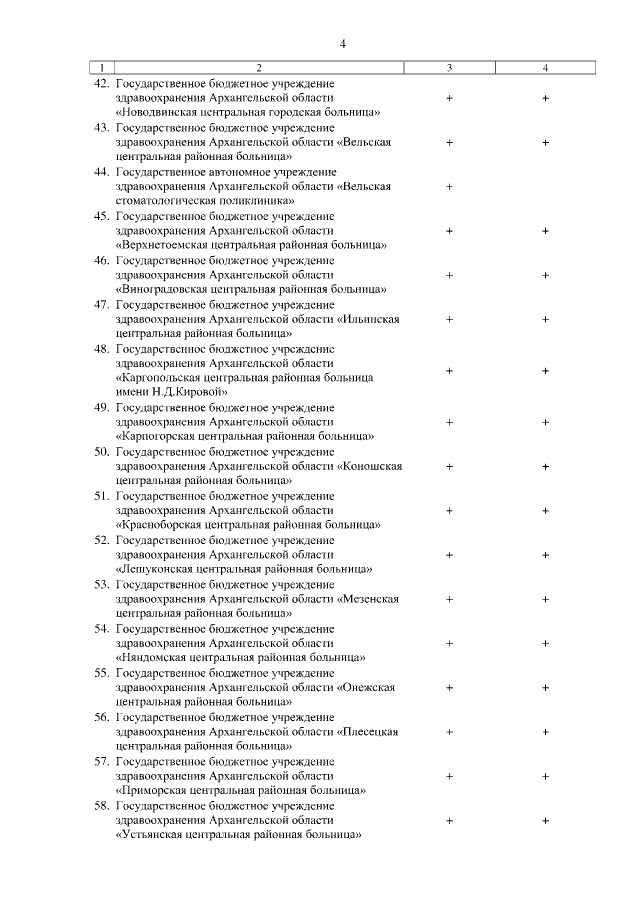 4

| 1 | 2 | 3 | 4 |
|---|---|---|---|
| 42. | Государственное бюджетное учреждение здравоохранения Архангельской области «Новодвинская центральная городская больница» | + | + |
| 43. | Государственное бюджетное учреждение здравоохранения Архангельской области «Вельская центральная районная больница» | + | + |
| 44. | Государственное автономное учреждение здравоохранения Архангельской области «Вельская стоматологическая поликлиника» | + | |
| 45. | Государственное бюджетное учреждение здравоохранения Архангельской области «Верхнетоемская центральная районная больница» | + | + |
| 46. | Государственное бюджетное учреждение здравоохранения Архангельской области «Виноградовская центральная районная больница» | + | + |
| 47. | Государственное бюджетное учреждение здравоохранения Архангельской области «Ильинская центральная районная больница» | + | + |
| 48. | Государственное бюджетное учреждение здравоохранения Архангельской области «Каргопольская центральная районная больница имени Н.Д.Кировой» | + | + |
| 49. | Государственное бюджетное учреждение здравоохранения Архангельской области «Карпогорская центральная районная больница» | + | + |
| 50. | Государственное бюджетное учреждение здравоохранения Архангельской области «Коношская центральная районная больница» | + | + |
| 51. | Государственное бюджетное учреждение здравоохранения Архангельской области «Красноборская центральная районная больница» | + | + |
| 52. | Государственное бюджетное учреждение здравоохранения Архангельской области «Лешуконская центральная районная больница» | + | + |
| 53. | Государственное бюджетное учреждение здравоохранения Архангельской области «Мезенская центральная районная больница» | + | + |
| 54. | Государственное бюджетное учреждение здравоохранения Архангельской области «Няндомская центральная районная больница» | + | + |
| 55. | Государственное бюджетное учреждение здравоохранения Архангельской области «Онежская центральная районная больница» | + | + |
| 56. | Государственное бюджетное учреждение здравоохранения Архангельской области «Плесецкая центральная районная больница» | + | + |
| 57. | Государственное бюджетное учреждение здравоохранения Архангельской области «Приморская центральная районная больница» | + | + |
| 58. | Государственное бюджетное учреждение здравоохранения Архангельской области «Устьянская центральная районная больница» | + | + |